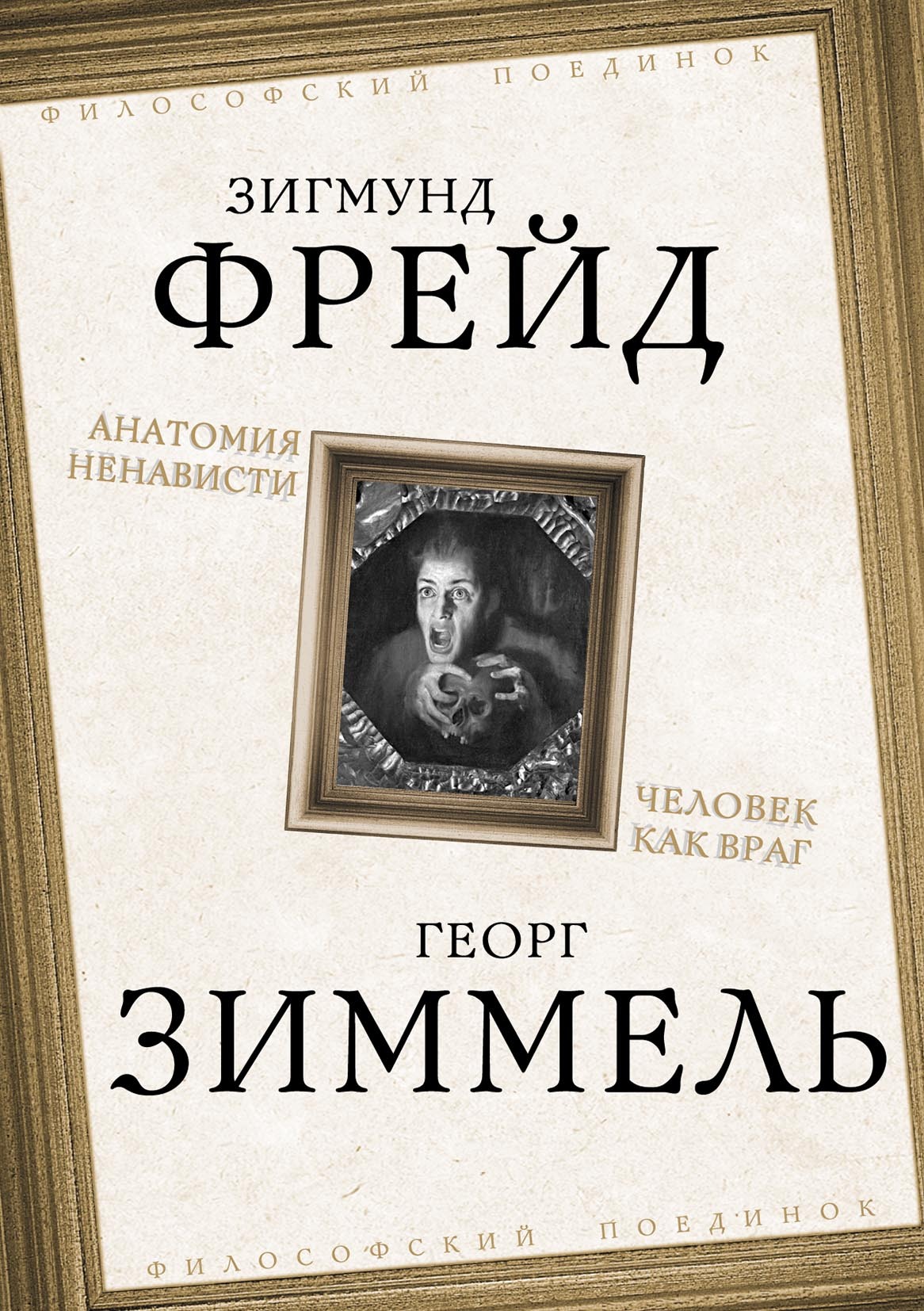 ФИЛОСОФСКИЙ ПОЕДИНОК

ЗИГМУНД
ФРЕЙД

АНАТОМИЯ
НЕНАВИСТИ

ЧЕЛОВЕК
КАК ВРАГ

ГЕОРГ
ЗИММЕЛЬ

ФИЛОСОФСКИЙ ПОЕДИНОК